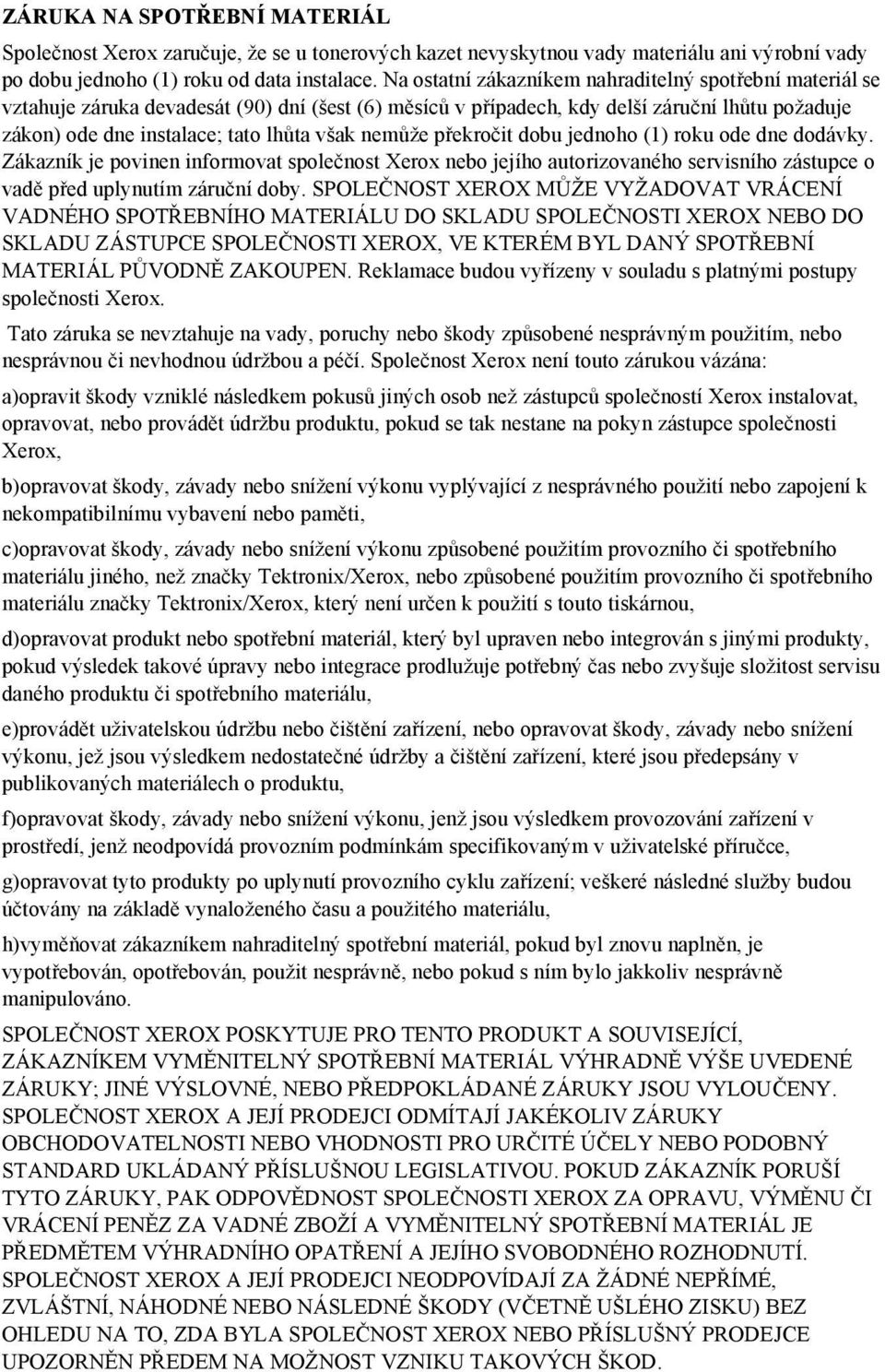 ZÁRUKA NA SPOTŘEBNÍ MATERIÁL

Společnost Xerox zaručuje, že se u tonerových kazet nevyskytnou vady materiálu ani výrobní vady po dobu jednoho (1) roku od data instalace. Na ostatní zákazníkem nahraditelný spotřební materiál se vztahuje záruka devadesát (90) dní (šest (6) měsíců v případech, kdy delší záruční lhůtu požaduje zákon) ode dne instalace; tato lhůta však nemůže překročit dobu jednoho (1) roku ode dne dodávky. Zákazník je povinen informovat společnost Xerox nebo jejího autorizovaného servisního zástupce o vadě před uplynutím záruční doby. SPOLEČNOST XEROX MŮŽE VYŽADOVAT VRÁCENÍ VADNÉHO SPOTŘEBNÍHO MATERIÁLU DO SKLADU SPOLEČNOSTI XEROX NEBO DO SKLADU ZÁSTUPCE SPOLEČNOSTI XEROX, VE KTERÉM BYL DANÝ SPOTŘEBNÍ MATERIÁL PŮVODNĚ ZAKOUPEN. Reklamace budou vyřízeny v souladu s platnými postupy společnosti Xerox.

Tato záruka se nevztahuje na vady, poruchy nebo škody způsobené nesprávným použitím, nebo nesprávnou či nevhodnou údržbou a péčí. Společnost Xerox není touto zárukou vázána:

a)opravit škody vzniklé následkem pokusů jiných osob než zástupců společností Xerox instalovat, opravovat, nebo provádět údržbu produktu, pokud se tak nestane na pokyn zástupce společnosti Xerox,

b)opravovat škody, závady nebo snížení výkonu vyplývající z nesprávného použití nebo zapojení k nekompatibilnímu vybavení nebo paměti,

c)opravovat škody, závady nebo snížení výkonu způsobené použitím provozního či spotřebního materiálu jiného, než značky Tektronix/Xerox, nebo způsobené použitím provozního či spotřebního materiálu značky Tektronix/Xerox, který není určen k použití s touto tiskárnou,

d)opravovat produkt nebo spotřební materiál, který byl upraven nebo integrován s jinými produkty, pokud výsledek takové úpravy nebo integrace prodlužuje potřebný čas nebo zvyšuje složitost servisu daného produktu či spotřebního materiálu,

e)provádět uživatelskou údržbu nebo čištění zařízení, nebo opravovat škody, závady nebo snížení výkonu, jež jsou výsledkem nedostatečné údržby a čištění zařízení, které jsou předepsány v publikovaných materiálech o produktu,

f)opravovat škody, závady nebo snížení výkonu, jenž jsou výsledkem provozování zařízení v prostředí, jenž neodpovídá provozním podmínkám specifikovaným v uživatelské příručce,

g)opravovat tyto produkty po uplynutí provozního cyklu zařízení; veškeré následné služby budou účtovány na základě vynaloženého času a použitého materiálu,

h)vyměňovat zákazníkem nahraditelný spotřební materiál, pokud byl znovu naplněn, je vypotřebován, opotřebován, použit nesprávně, nebo pokud s ním bylo jakkoliv nesprávně manipulováno.

SPOLEČNOST XEROX POSKYTUJE PRO TENTO PRODUKT A SOUVISEJÍCÍ, ZÁKAZNÍKEM VYMĚNITELNÝ SPOTŘEBNÍ MATERIÁL VÝHRADNĚ VÝŠE UVEDENÉ ZÁRUKY; JINÉ VÝSLOVNÉ, NEBO PŘEDPOKLÁDANÉ ZÁRUKY JSOU VYLOUČENY. SPOLEČNOST XEROX A JEJÍ PRODEJCI ODMÍTAJÍ JAKÉKOLIV ZÁRUKY OBCHODOVATELNOSTI NEBO VHODNOSTI PRO URČITÉ ÚČELY NEBO PODOBNÝ STANDARD UKLÁDANÝ PŘÍSLUŠNOU LEGISLATIVOU. POKUD ZÁKAZNÍK PORUŠÍ TYTO ZÁRUKY, PAK ODPOVĚDNOST SPOLEČNOSTI XEROX ZA OPRAVU, VÝMĚNU ČI VRÁCENÍ PENĚZ ZA VADNÉ ZBOŽÍ A VYMĚNITELNÝ SPOTŘEBNÍ MATERIÁL JE PŘEDMĚTEM VÝHRADNÍHO OPATŘENÍ A JEJÍHO SVOBODNÉHO ROZHODNUTÍ. SPOLEČNOST XEROX A JEJÍ PRODEJCI NEODPOVÍDAJÍ ZA ŽÁDNÉ NEPŘÍMÉ, ZVLÁŠTNÍ, NÁHODNÉ NEBO NÁSLEDNÉ ŠKODY (VČETNĚ UŠLÉHO ZISKU) BEZ OHLEDU NA TO, ZDA BYLA SPOLEČNOST XEROX NEBO PŘÍSLUŠNÝ PRODEJCE UPOZORNĚN PŘEDEM NA MOŽNOST VZNIKU TAKOVÝCH ŠKOD.